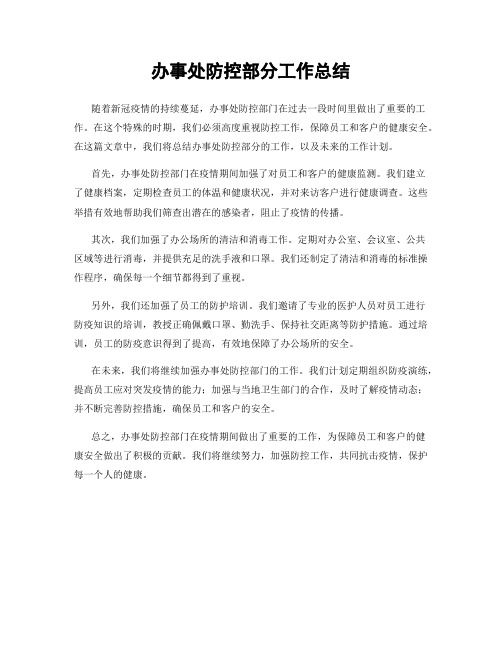 办事处防控部分工作总结

随着新冠疫情的持续蔓延，办事处防控部门在过去一段时间里做出了重要的工作。在这个特殊的时期，我们必须高度重视防控工作，保障员工和客户的健康安全。在这篇文章中，我们将总结办事处防控部分的工作，以及未来的工作计划。

首先，办事处防控部门在疫情期间加强了对员工和客户的健康监测。我们建立了健康档案，定期检查员工的体温和健康状况，并对来访客户进行健康调查。这些举措有效地帮助我们筛查出潜在的感染者，阻止了疫情的传播。

其次，我们加强了办公场所的清洁和消毒工作。定期对办公室、会议室、公共区域等进行消毒，并提供充足的洗手液和口罩。我们还制定了清洁和消毒的标准操作程序，确保每一个细节都得到了重视。

另外，我们还加强了员工的防护培训。我们邀请了专业的医护人员对员工进行防疫知识的培训，教授正确佩戴口罩、勤洗手、保持社交距离等防护措施。通过培训，员工的防疫意识得到了提高，有效地保障了办公场所的安全。

在未来，我们将继续加强办事处防控部门的工作。我们计划定期组织防疫演练，提高员工应对突发疫情的能力；加强与当地卫生部门的合作，及时了解疫情动态；并不断完善防控措施，确保员工和客户的安全。

总之，办事处防控部门在疫情期间做出了重要的工作，为保障员工和客户的健康安全做出了积极的贡献。我们将继续努力，加强防控工作，共同抗击疫情，保护每一个人的健康。